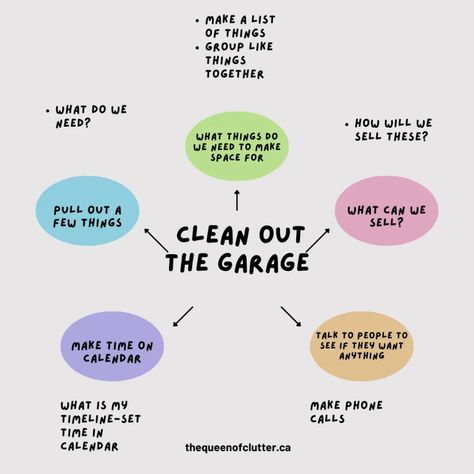 • MAKE A LIST OF THINGS
• GROUP LIKE THINGS TOGETHER

• WHAT DO WE NEED?

WHAT THINGS DO WE NEED TO MAKE SPACE FOR

• HOW WILL WE SELL THESE?

PULL OUT A FEW THINGS

CLEAN OUT THE GARAGE

WHAT CAN WE SELL?

MAKE TIME ON CALENDAR

TALK TO PEOPLE TO SEE IF THEY WANT ANYTHING

WHAT IS MY TIMELINE-SET TIME IN CALENDAR

MAKE PHONE CALLS

thequeenofclutter.ca